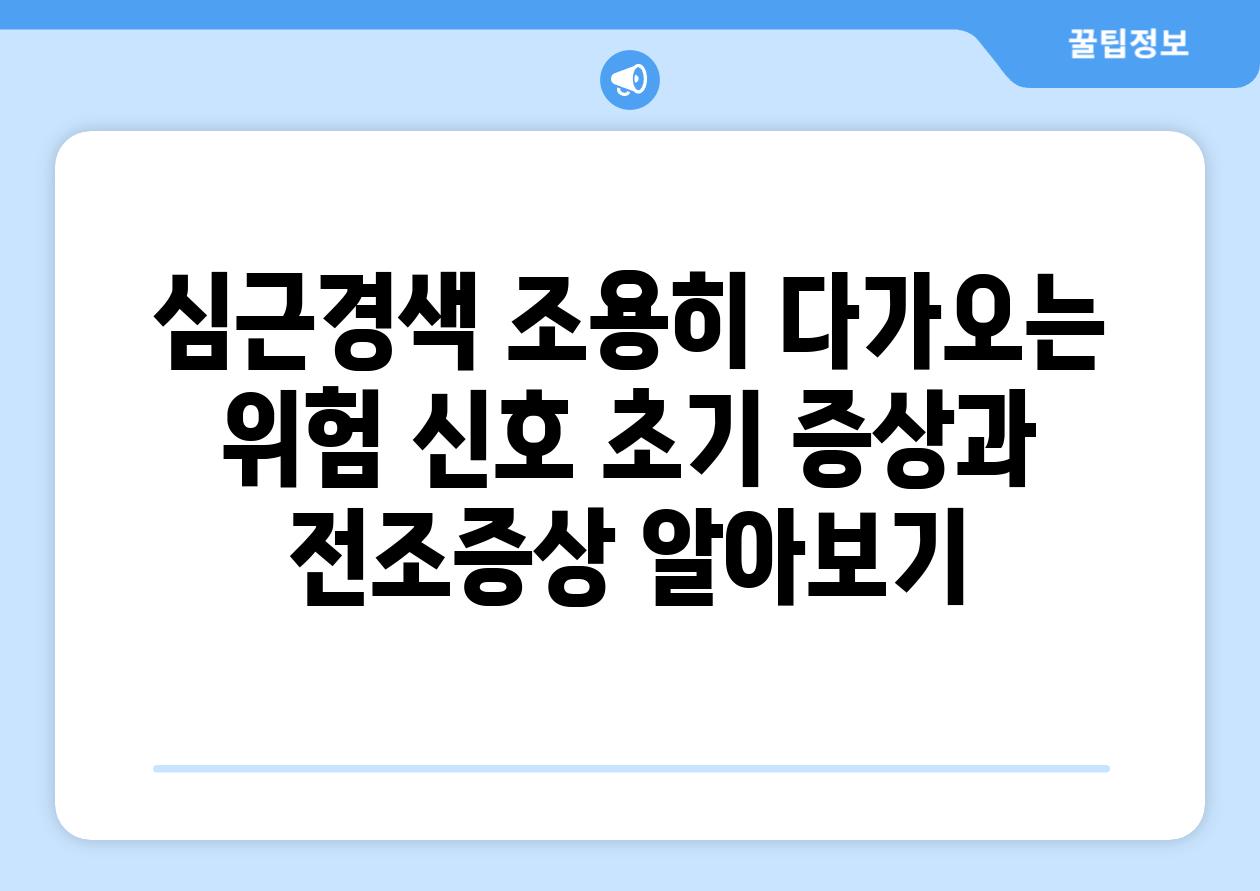 꿀팁정보

심근경색 조용히 다가오는 위험 신호 초기 증상과 전조증상 알아보기